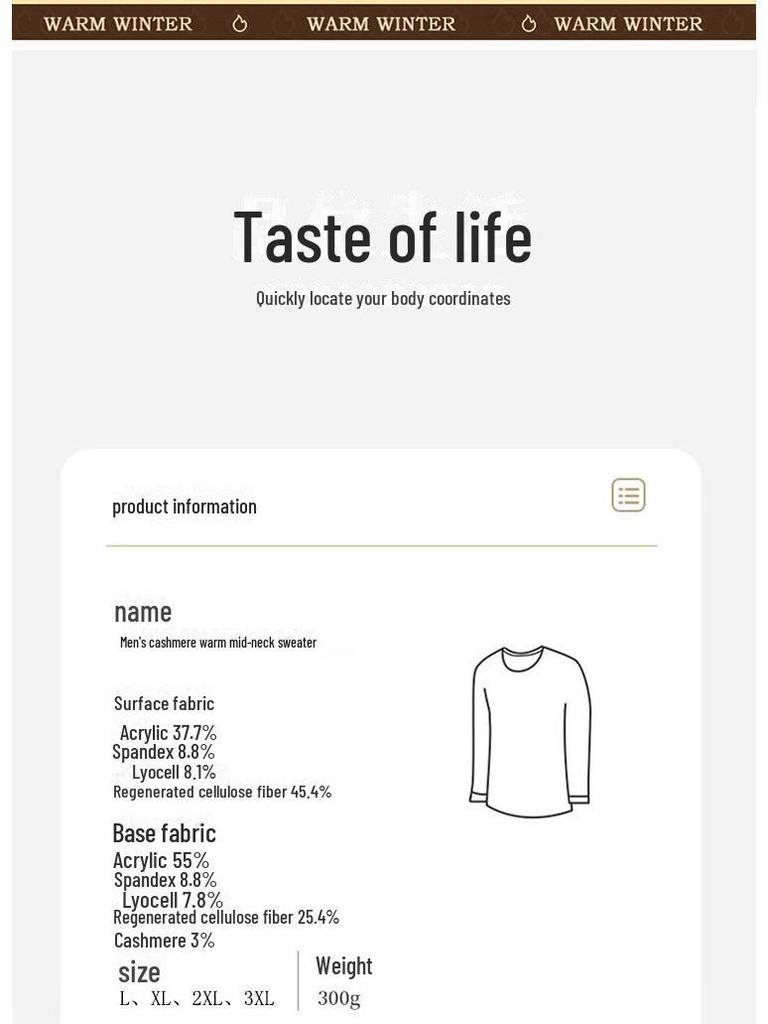 WARM WINTER WARM WINTER WARM WINTER

Taste of life

Quickly locate your body coordinates

product information

name

Men's cashmere warm mid-neck sweater

Surface fabric

Acrylic 37.7%
Spandex 8.8%
Lyocell 8.1%
Regenerated cellulose fiber 45.4%

Base fabric

Acrylic 55%
Spandex 8.8%
Lyocell 7.8%
Regenerated cellulose fiber 25.4%
Cashmere 3%

size
L、XL、2XL、3XL

Weight
300g